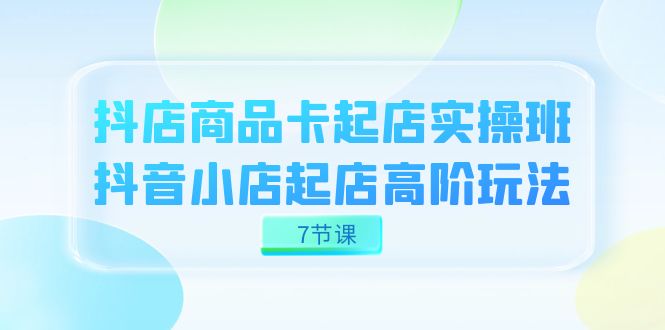 抖店商品卡起店实操班
抖音小店起店高阶玩法

7节课